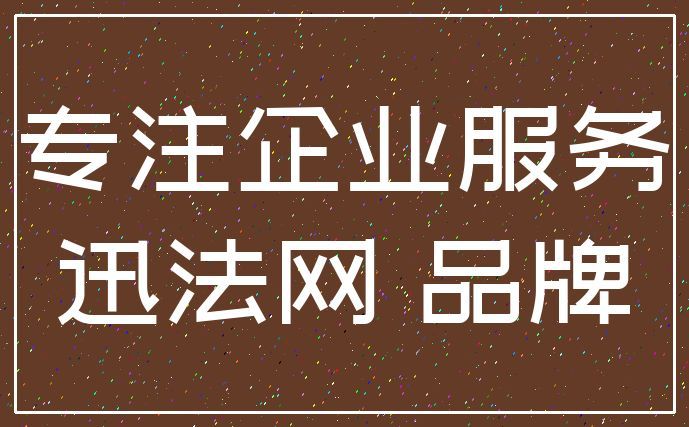 专注企业服务
迅法网 品牌